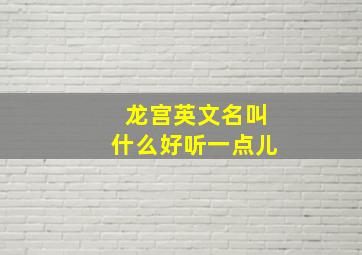 龙宫英文名叫
什么好听一点儿